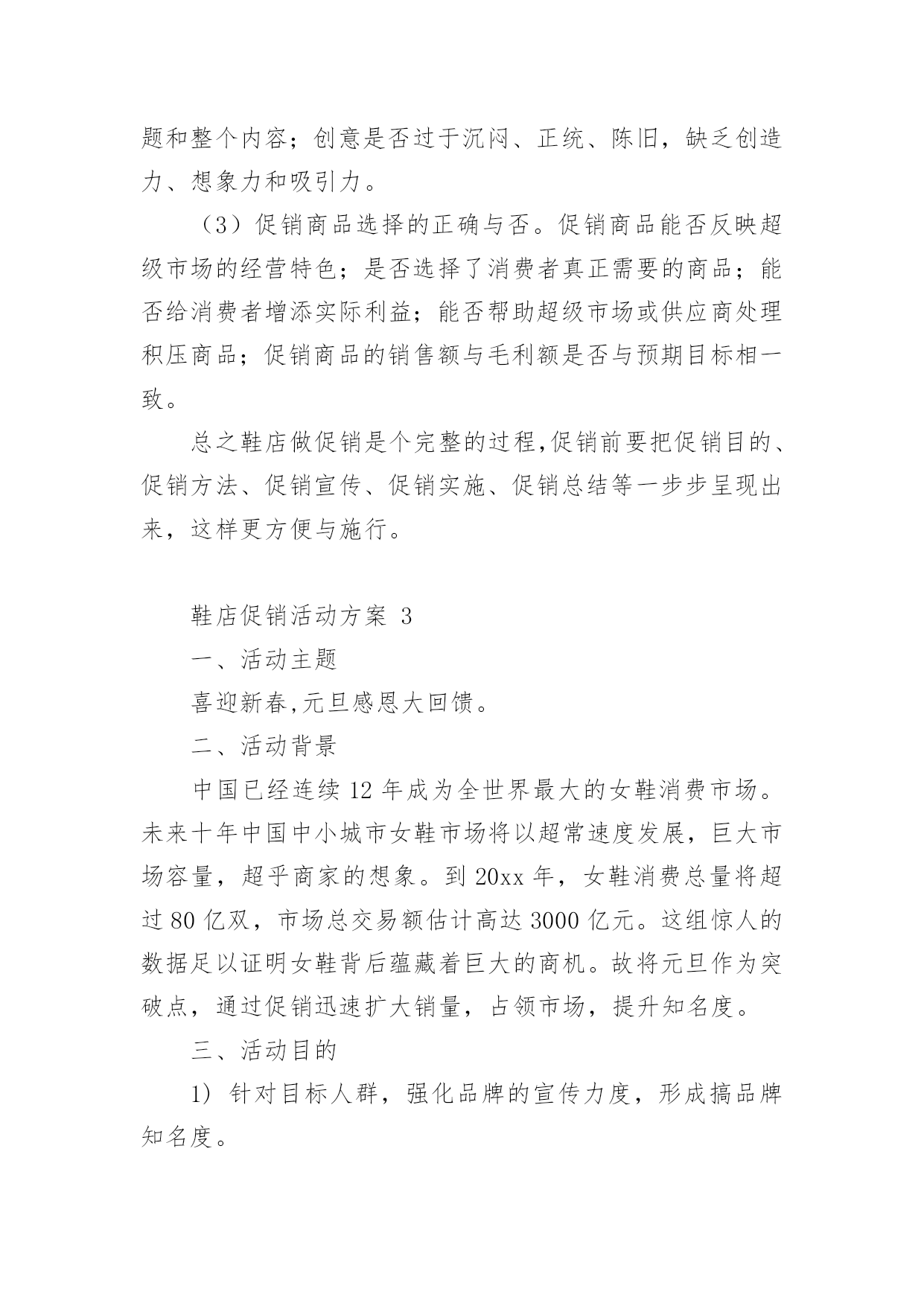 题和整个内容；创意是否过于沉闷、正统、陈旧，缺乏创造力、想象力和吸引力。

（3）促销商品选择的正确与否。促销商品能否反映超级市场的经营特色；是否选择了消费者真正需要的商品；能否给消费者增添实际利益；能否帮助超级市场或供应商处理积压商品；促销商品的销售额与毛利额是否与预期目标相一致。

总之鞋店做促销是个完整的过程,促销前要把促销目的、促销方法、促销宣传、促销实施、促销总结等一步步呈现出来，这样更方便与施行。

鞋店促销活动方案 3

一、活动主题

喜迎新春,元旦感恩大回馈。

二、活动背景

中国已经连续 12 年成为全世界最大的女鞋消费市场。未来十年中国中小城市女鞋市场将以超常速度发展，巨大市场容量，超乎商家的想象。到 20xx 年，女鞋消费总量将超过 80 亿双，市场总交易额估计高达 3000 亿元。这组惊人的数据足以证明女鞋背后蕴藏着巨大的商机。故将元旦作为突破点，通过促销迅速扩大销量，占领市场，提升知名度。

三、活动目的

1) 针对目标人群，强化品牌的宣传力度，形成搞品牌知名度。